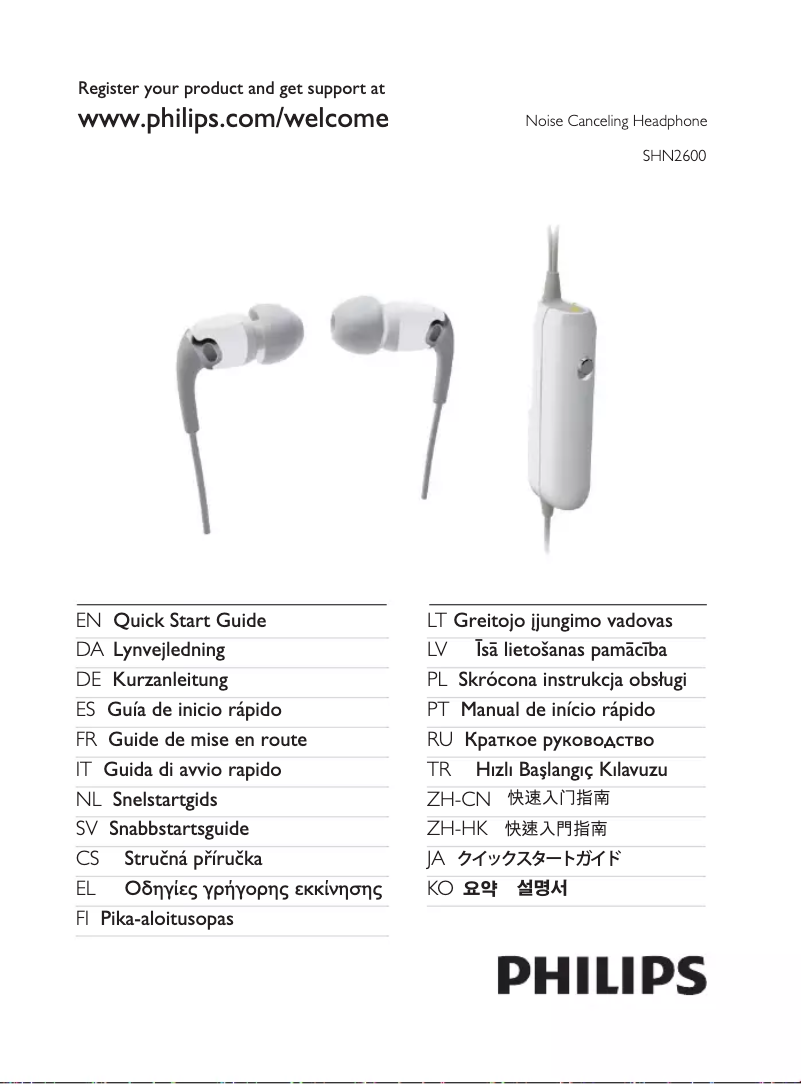 Register your product and get support at
www.philips.com/welcome

Noise Canceling Headphone

SHN2600

EN Quick Start Guide
DA Lynvejledning
DE Kurzanleitung
ES Guía de inicio rápido
FR Guide de mise en route
IT Guida di avvio rapido
NL Snelstartgids
SV Snabbstartsguide
CS Stručná příručka
EL Οδηγίες γρήγορης εκκίνησης
FI Pika-aloitusopas

LT Greitojo įjungimo vadovas
LV Īsā lietošanas pamācība
PL Skrócona instrukcja obsługi
PT Manual de início rápido
RU Краткое руководство
TR Hızlı Başlangıç Kılavuzu
ZH-CN 快速入门指南
ZH-HK 快速入門指南
JA クイックスタートガイド
KO 요약 설명서

PHILIPS